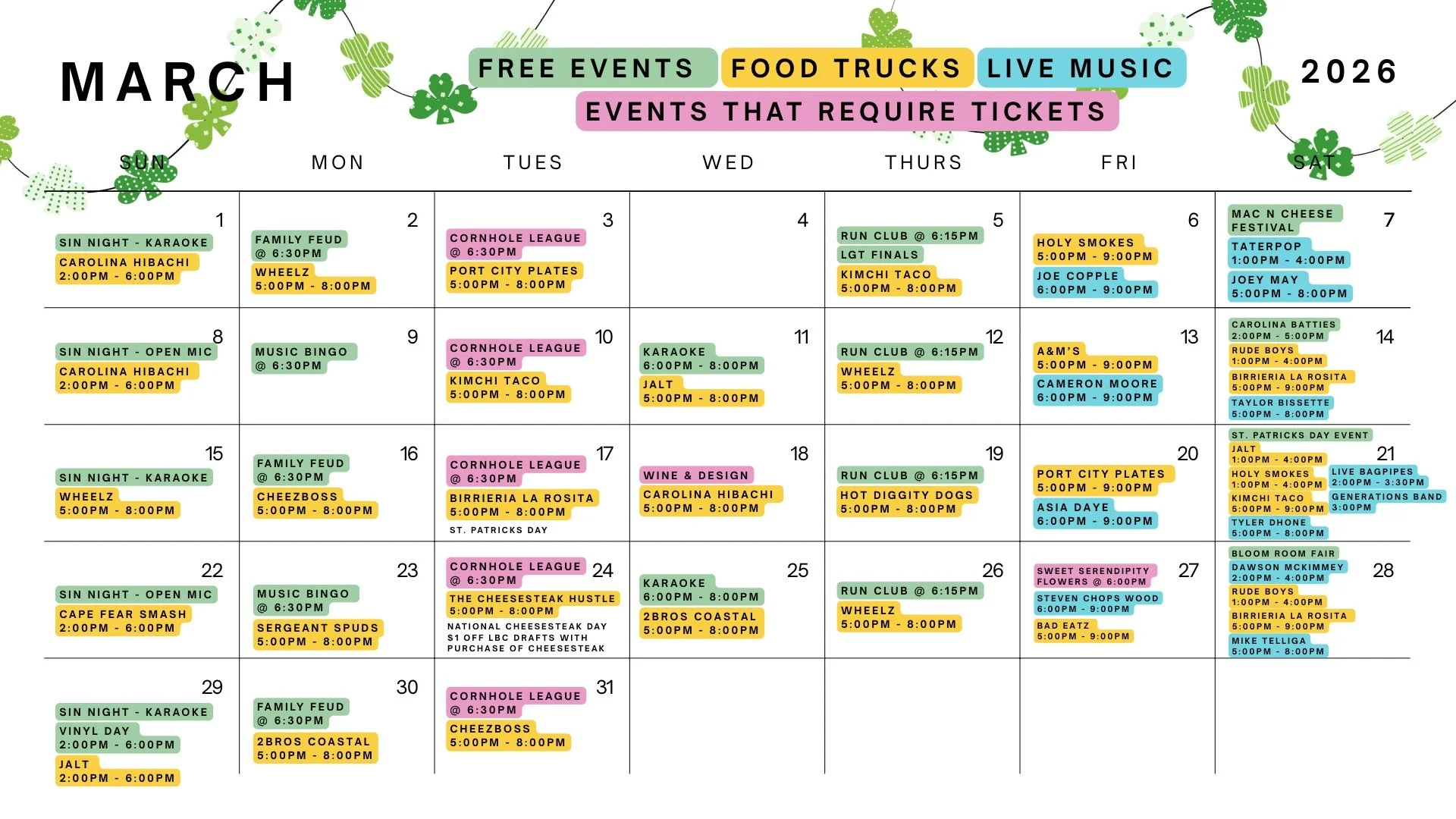 MARCH

FREE EVENTS FOOD TRUCKS LIVE MUSIC
EVENTS THAT REQUIRE TICKETS

2026

| SUN | MON | TUES | WED | THURS | FRI | SAT |
|---|---|---|---|---|---|---|
| 1 SIN NIGHT - KARAOKE CAROLINA HIBACHI 2:00PM - 6:00PM | 2 FAMILY FEUD @ 6:30PM WHEELZ 5:00PM - 8:00PM | 3 CORNHOLE LEAGUE @ 6:30PM PORT CITY PLATES 5:00PM - 8:00PM | 4 | 5 RUN CLUB @ 6:15PM LGT FINALS KIMCHI TACO 5:00PM - 8:00PM | 6 HOLY SMOKES 5:00PM - 9:00PM JOE COPPLE 6:00PM - 9:00PM | 7 MAC N CHEESE FESTIVAL TATERPOP 1:00PM - 4:00PM JOEY MAY 5:00PM - 8:00PM |
| 8 SIN NIGHT - OPEN MIC CAROLINA HIBACHI 2:00PM - 6:00PM | 9 MUSIC BINGO @ 6:30PM | 10 CORNHOLE LEAGUE @ 6:30PM KIMCHI TACO 5:00PM - 8:00PM | 11 KARAOKE 6:00PM - 8:00PM JALT 5:00PM - 8:00PM | 12 RUN CLUB @ 6:15PM WHEELZ 5:00PM - 8:00PM | 13 A&M'S 5:00PM - 9:00PM CAMERON MOORE 6:00PM - 9:00PM | 14 CAROLINA BATTIES 2:00PM - 5:00PM RUDE BOYS 1:00PM - 4:00PM BIRRIERIA LA ROSITA 5:00PM - 9:00PM TAYLOR BISSETTE 5:00PM - 8:00PM |
| 15 SIN NIGHT - KARAOKE WHEELZ 5:00PM - 8:00PM | 16 FAMILY FEUD @ 6:30PM CHEEZBOSS 5:00PM - 8:00PM | 17 CORNHOLE LEAGUE @ 6:30PM BIRRIERIA LA ROSITA 5:00PM - 8:00PM ST. PATRICKS DAY | 18 WINE & DESIGN CAROLINA HIBACHI 5:00PM - 8:00PM | 19 RUN CLUB @ 6:15PM HOT DIGGITY DOGS 5:00PM - 8:00PM | 20 PORT CITY PLATES 5:00PM - 9:00PM ASIA DAYE 6:00PM - 9:00PM | 21 ST. PATRICKS DAY EVENT JALT 1:00PM - 4:00PM HOLY SMOKES 1:00PM - 4:00PM KIMCHI TACO 5:00PM - 9:00PM TYLER DHONE 5:00PM - 8:00PM LIVE BAGPIPES 2:00PM - 3:30PM GENERATIONS BAND 3:00PM |
| 22 SIN NIGHT - OPEN MIC CAPE FEAR SMASH 2:00PM - 6:00PM | 23 MUSIC BINGO @ 6:30PM SERGEANT SPUDS 5:00PM - 8:00PM | 24 CORNHOLE LEAGUE @ 6:30PM THE CHEESESTEAK HUSTLE 5:00PM - 8:00PM NATIONAL CHEESESTEAK DAY $1 OFF LBC DRAFTS WITH PURCHASE OF CHEESESTEAK | 25 KARAOKE 6:00PM - 8:00PM 2BROS COASTAL 5:00PM - 8:00PM | 26 RUN CLUB @ 6:15PM WHEELZ 5:00PM - 8:00PM | 27 SWEET SERENDIPITY FLOWERS @ 6:00PM STEVEN CHOPS WOOD 6:00PM - 9:00PM BAD EATZ 5:00PM - 9:00PM | 28 BLOOM ROOM FAIR DAWSON MCKIMMEY 2:00PM - 4:00PM RUDE BOYS 1:00PM - 4:00PM BIRRIERIA LA ROSITA 5:00PM - 9:00PM MIKE TELLIGA 5:00PM - 8:00PM |
| 29 SIN NIGHT - KARAOKE VINYL DAY 2:00PM - 6:00PM JALT 2:00PM - 6:00PM | 30 FAMILY FEUD @ 6:30PM 2BROS COASTAL 5:00PM - 8:00PM | 31 CORNHOLE LEAGUE @ 6:30PM CHEEZBOSS 5:00PM - 8:00PM | | | | |